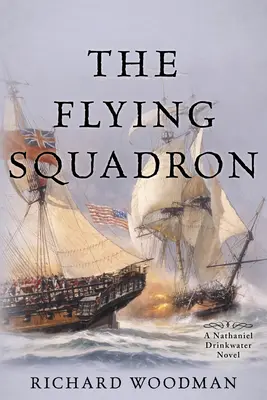 THE FLYING SQUADRON

A Nathaniel Drinkwater Novel

RICHARD WOODMAN